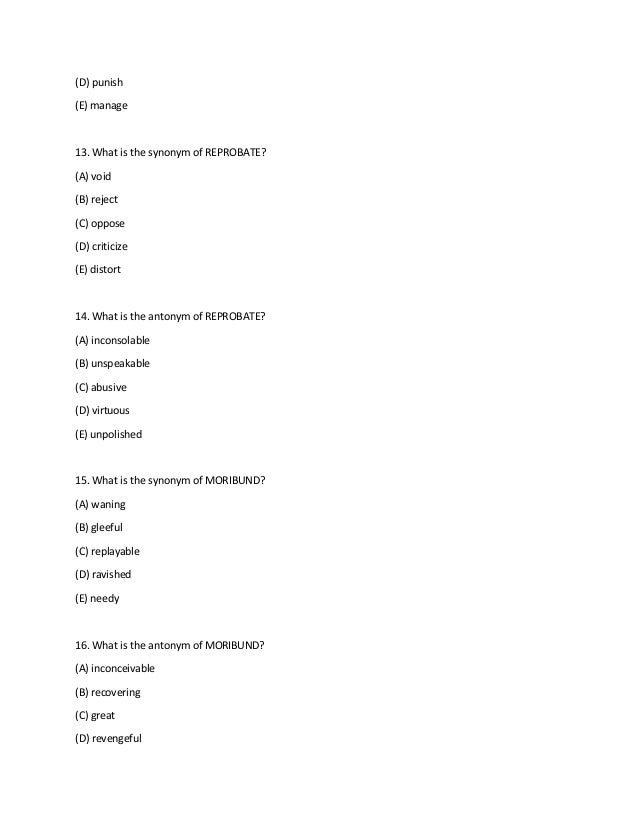 (D) punish

(E) manage

13. What is the synonym of REPROBATE?

(A) void

(B) reject

(C) oppose

(D) criticize

(E) distort

14. What is the antonym of REPROBATE?

(A) inconsolable

(B) unspeakable

(C) abusive

(D) virtuous

(E) unpolished

15. What is the synonym of MORIBUND?

(A) waning

(B) gleeful

(C) replayable

(D) ravished

(E) needy

16. What is the antonym of MORIBUND?

(A) inconceivable

(B) recovering

(C) great

(D) revengeful